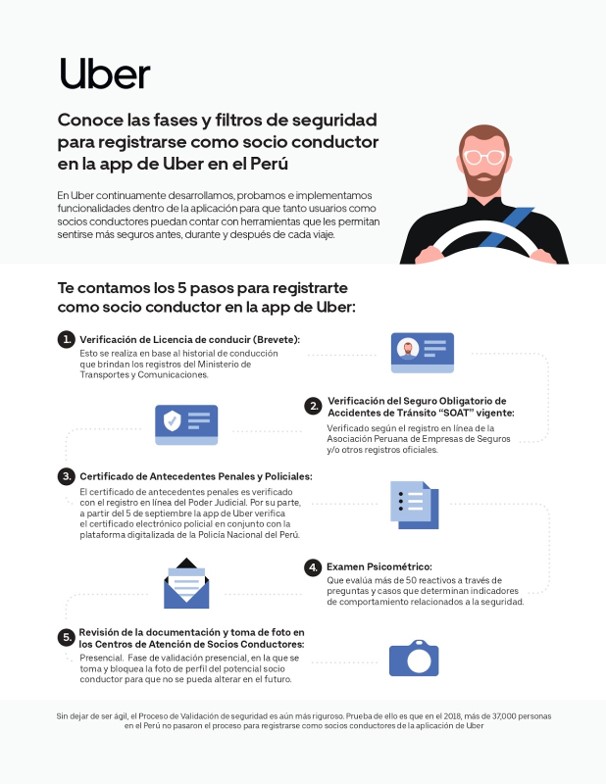 Uber

Conoce las fases y filtros de seguridad para registrarse como socio conductor en la app de Uber en el Perú

En Uber continuamente desarrollamos, probamos e implementamos funcionalidades dentro de la aplicación para que tanto usuarios como socios conductores puedan contar con herramientas que les permitan sentirse más seguros antes, durante y después de cada viaje.

Te contamos los 5 pasos para registrarte como socio conductor en la app de Uber:

1. Verificación de Licencia de conducir (Brevete):
Esto se realiza en base al historial de conducción que brindan los registros del Ministerio de Transportes y Comunicaciones.

2. Verificación del Seguro Obligatorio de Accidentes de Tránsito "SOAT" vigente:
Verificado según el registro en línea de la Asociación Peruana de Empresas de Seguros y/o otros registros oficiales.

3. Certificado de Antecedentes Penales y Policiales:
El certificado de antecedentes penales es verificado con el registro en línea del Poder Judicial. Por su parte, a partir del 5 de septiembre la app de Uber verifica el certificado electrónico policial en conjunto con la plataforma digitalizada de la Policía Nacional del Perú.

4. Examen Psicométrico:
Que evalúa más de 50 reactivos a través de preguntas y casos que determinan indicadores de comportamiento relacionados a la seguridad.

5. Revisión de la documentación y toma de foto en los Centros de Atención de Socios Conductores:
Presencial. Fase de validación presencial, en la que se toma y bloquea la foto de perfil del potencial socio conductor para que no se pueda alterar en el futuro.

Sin dejar de ser ágil, el Proceso de Validación de seguridad es aún más riguroso. Prueba de ello es que en el 2018, más de 37,000 personas en el Perú no pasaron el proceso para registrarse como socios conductores de la aplicación de Uber